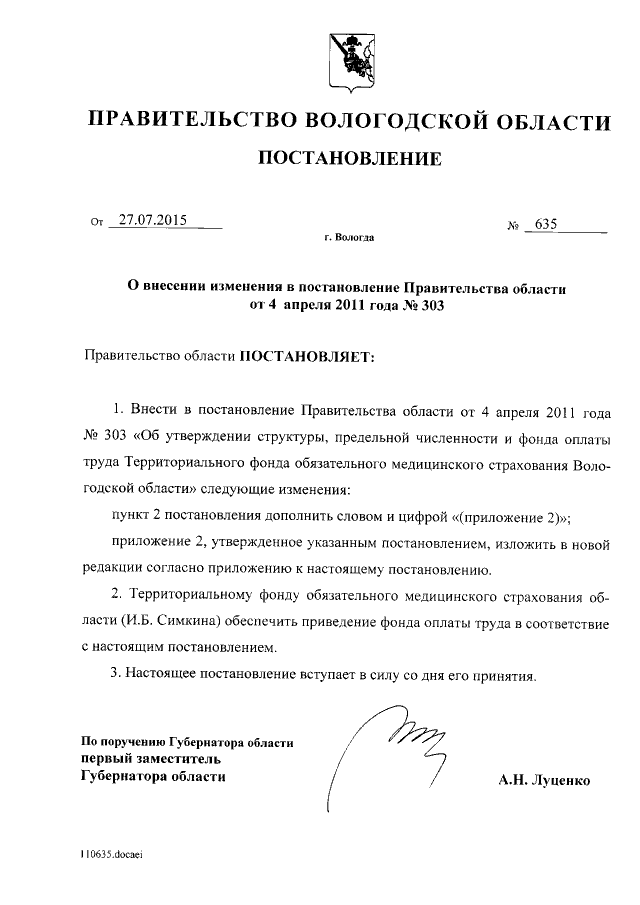 ПРАВИТЕЛЬСТВО ВОЛОГОДСКОЙ ОБЛАСТИ

ПОСТАНОВЛЕНИЕ

От 27.07.2015 № 635

г. Вологда

О внесении изменения в постановление Правительства области от 4 апреля 2011 года № 303

Правительство области ПОСТАНОВЛЯЕТ:

1. Внести в постановление Правительства области от 4 апреля 2011 года № 303 «Об утверждении структуры, предельной численности и фонда оплаты труда Территориального фонда обязательного медицинского страхования Вологодской области» следующие изменения:

пункт 2 постановления дополнить словом и цифрой «(приложение 2)»;

приложение 2, утвержденное указанным постановлением, изложить в новой редакции согласно приложению к настоящему постановлению.

2. Территориальному фонду обязательного медицинского страхования области (И.Б. Симкина) обеспечить приведение фонда оплаты труда в соответствие с настоящим постановлением.

3. Настоящее постановление вступает в силу со дня его принятия.

По поручению Губернатора области
первый заместитель
Губернатора области

А.Н. Луценко

110635.docaei